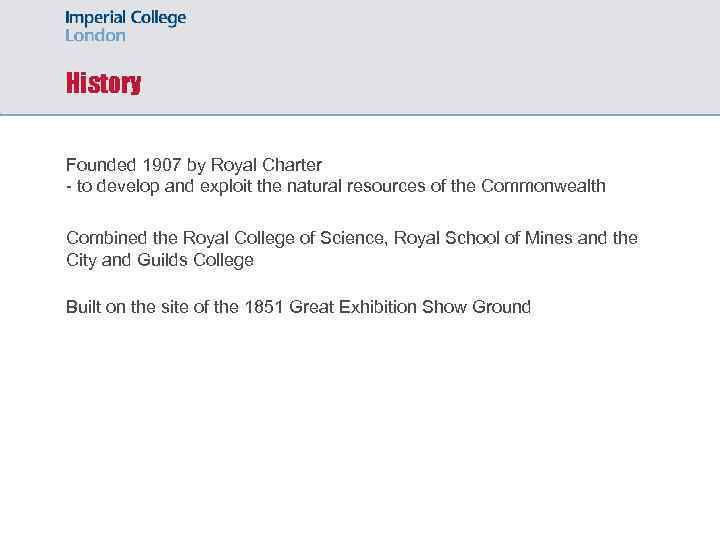 Imperial College
London

History

Founded 1907 by Royal Charter
- to develop and exploit the natural resources of the Commonwealth

Combined the Royal College of Science, Royal School of Mines and the City and Guilds College

Built on the site of the 1851 Great Exhibition Show Ground